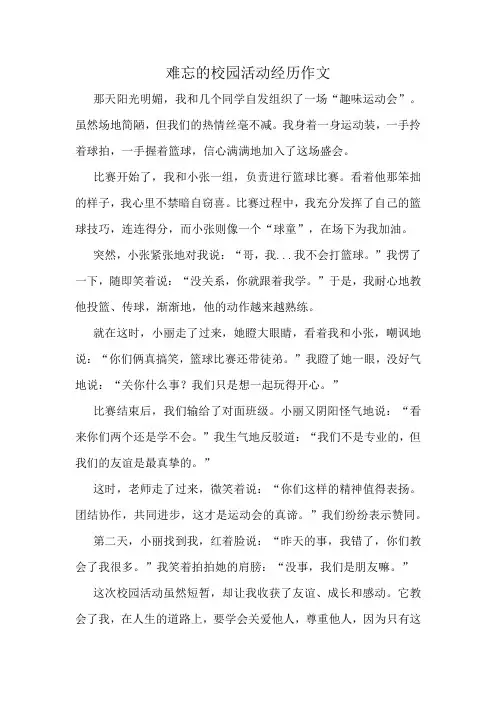 难忘的校园活动经历作文

那天阳光明媚，我和几个同学自发组织了一场“趣味运动会”。虽然场地简陋，但我们的热情丝毫不减。我身着一身运动装，一手拎着球拍，一手握着篮球，信心满满地加入了这场盛会。

比赛开始了，我和小张一组，负责进行篮球比赛。看着他那笨拙的样子，我心里不禁暗自窃喜。比赛过程中，我充分发挥了自己的篮球技巧，连连得分，而小张则像一个“球童”，在场下为我加油。

突然，小张紧张地对我说：“哥，我...我不会打篮球。”我愣了一下，随即笑着说：“没关系，你就跟着我学。”于是，我耐心地教他投篮、传球，渐渐地，他的动作越来越熟练。

就在这时，小丽走了过来，她瞪大眼睛，看着我和小张，嘲讽地说：“你们俩真搞笑，篮球比赛还带徒弟。”我瞪了她一眼，没好气地说：“关你什么事？我们只是想一起玩得开心。”

比赛结束后，我们输给了对面班级。小丽又阴阳怪气地说：“看来你们两个还是学不会。”我生气地反驳道：“我们不是专业的，但我们的友谊是最真挚的。”

这时，老师走了过来，微笑着说：“你们这样的精神值得表扬。团结协作，共同进步，这才是运动会的真谛。”我们纷纷表示赞同。

第二天，小丽找到我，红着脸说：“昨天的事，我错了，你们教会了我很多。”我笑着拍拍她的肩膀：“没事，我们是朋友嘛。”

这次校园活动虽然短暂，却让我收获了友谊、成长和感动。它教会了我，在人生的道路上，要学会关爱他人，尊重他人，因为只有这